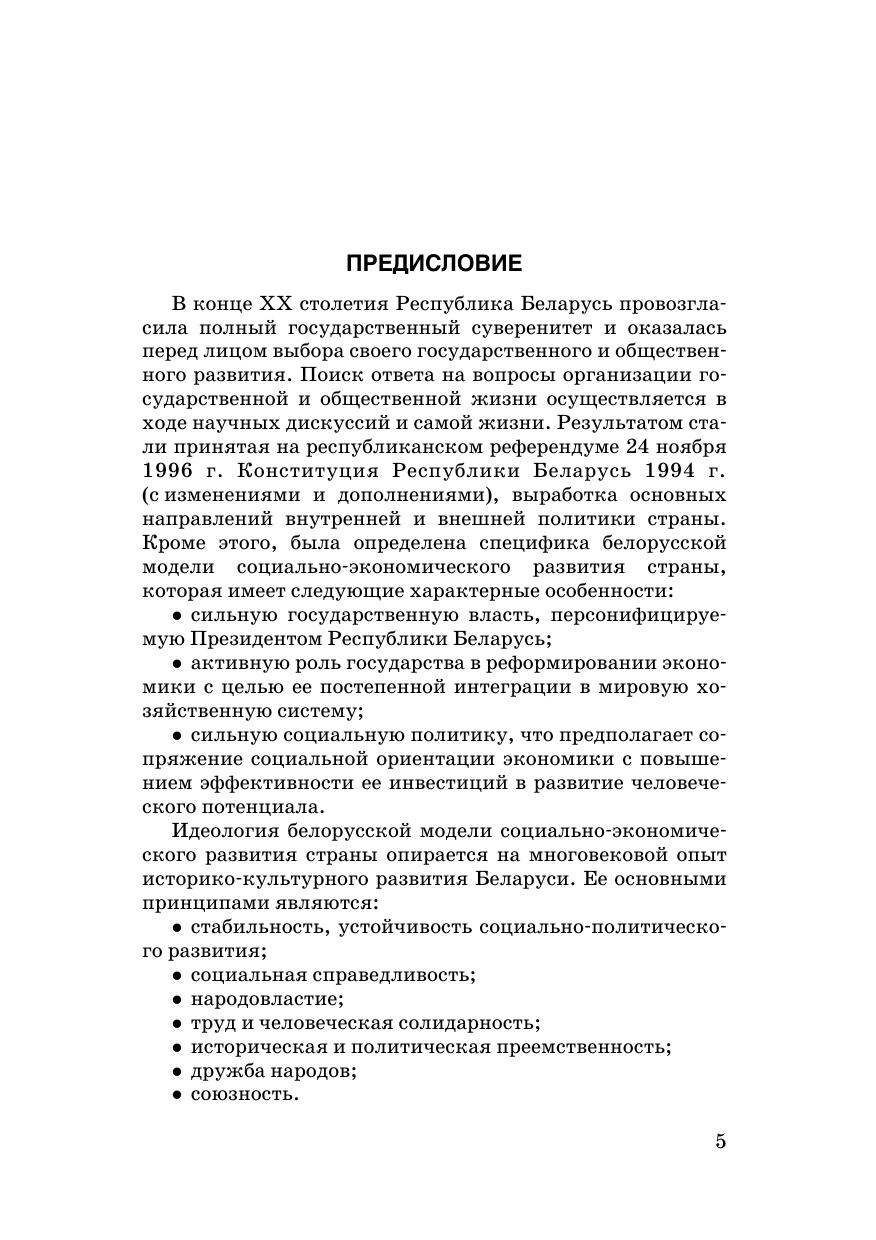 ПРЕДИСЛОВИЕ

В конце XX столетия Республика Беларусь провозгласила полный государственный суверенитет и оказалась перед лицом выбора своего государственного и общественного развития. Поиск ответа на вопросы организации государственной и общественной жизни осуществляется в ходе научных дискуссий и самой жизни. Результатом стали принятая на республиканском референдуме 24 ноября 1996 г. Конституция Республики Беларусь 1994 г. (с изменениями и дополнениями), выработка основных направлений внутренней и внешней политики страны. Кроме этого, была определена специфика белорусской модели социально-экономического развития страны, которая имеет следующие характерные особенности:

• сильную государственную власть, персонифицируемую Президентом Республики Беларусь;

• активную роль государства в реформировании экономики с целью ее постепенной интеграции в мировую хозяйственную систему;

• сильную социальную политику, что предполагает сопряжение социальной ориентации экономики с повышением эффективности ее инвестиций в развитие человеческого потенциала.

Идеология белорусской модели социально-экономического развития страны опирается на многовековой опыт историко-культурного развития Беларуси. Ее основными принципами являются:

• стабильность, устойчивость социально-политического развития;

• социальная справедливость;

• народовластие;

• труд и человеческая солидарность;

• историческая и политическая преемственность;

• дружба народов;

• союзность.

5